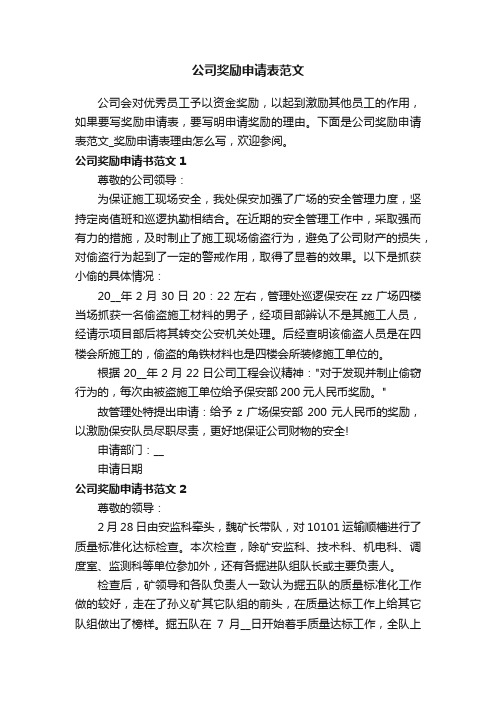 公司奖励申请表范文

公司会对优秀员工予以资金奖励，以起到激励其他员工的作用，如果要写奖励申请表，要写明申请奖励的理由。下面是公司奖励申请表范文_奖励申请表理由怎么写，欢迎参阅。

公司奖励申请书范文 1

尊敬的公司领导：

为保证施工现场安全，我处保安加强了广场的安全管理力度，坚持定岗值班和巡逻执勤相结合。在近期的安全管理工作中，采取强而有力的措施，及时制止了施工现场偷盗行为，避免了公司财产的损失，对偷盗行为起到了一定的警戒作用，取得了显着的效果。以下是抓获小偷的具体情况：

20__年 2 月 30 日 20：22 左右，管理处巡逻保安在 zz 广场四楼当场抓获一名偷盗施工材料的男子，经项目部辨认不是其施工人员，经请示项目部后将其转交公安机关处理。后经查明该偷盗人员是在四楼会所施工的，偷盗的角铁材料也是四楼会所装修施工单位的。

根据 20__年 2 月 22 日公司工程会议精神："对于发现并制止偷窃行为的，每次由被盗施工单位给予保安部 200 元人民币奖励。"

故管理处特提出申请：给予 z 广场保安部 200 元人民币的奖励，以激励保安队员尽职尽责，更好地保证公司财物的安全!

申请部门：__

申请日期

公司奖励申请书范文 2

尊敬的领导：

2 月 28 日由安监科牵头，魏矿长带队，对 10101 运输顺槽进行了质量标准化达标检查。本次检查，除矿安监科、技术科、机电科、调度室、监测科等单位参加外，还有各掘进队组队长或主要负责人。

检查后，矿领导和各队负责人一致认为掘五队的质量标准化工作做的较好，走在了孙义矿其它队组的前头，在质量达标工作上给其它队组做出了榜样。掘五队在 7 月__日开始着手质量达标工作，全队上